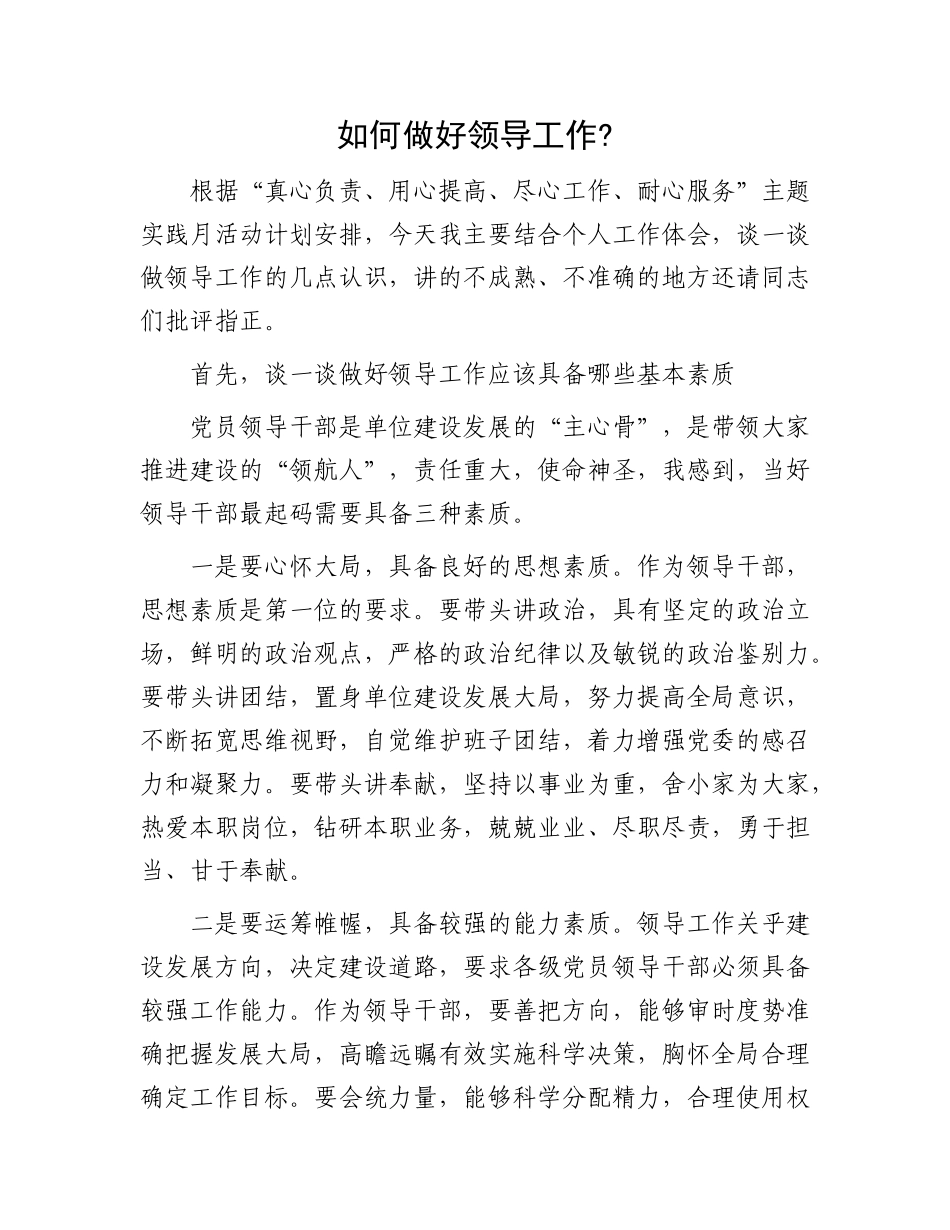 如何做好领导工作?

根据“真心负责、用心提高、尽心工作、耐心服务”主题实践月活动计划安排，今天我主要结合个人工作体会，谈一谈做领导工作的几点认识，讲的不成熟、不准确的地方还请同志们批评指正。

首先，谈一谈做好领导工作应该具备哪些基本素质

党员领导干部是单位建设发展的“主心骨”，是带领大家推进建设的“领航人”，责任重大，使命神圣，我感到，当好领导干部最起码需要具备三种素质。

一是要心怀大局，具备良好的思想素质。作为领导干部，思想素质是第一位的要求。要带头讲政治，具有坚定的政治立场，鲜明的政治观点，严格的政治纪律以及敏锐的政治鉴别力。要带头讲团结，置身单位建设发展大局，努力提高全局意识，不断拓宽思维视野，自觉维护班子团结，着力增强党委的感召力和凝聚力。要带头讲奉献，坚持以事业为重，舍小家为大家，热爱本职岗位，钻研本职业务，兢兢业业、尽职尽责，勇于担当、甘于奉献。

二是要运筹帷幄，具备较强的能力素质。领导工作关乎建设发展方向，决定建设道路，要求各级党员领导干部必须具备较强工作能力。作为领导干部，要善把方向，能够审时度势准确把握发展大局，高瞻远瞩有效实施科学决策，胸怀全局合理确定工作目标。要会统力量，能够科学分配精力，合理使用权